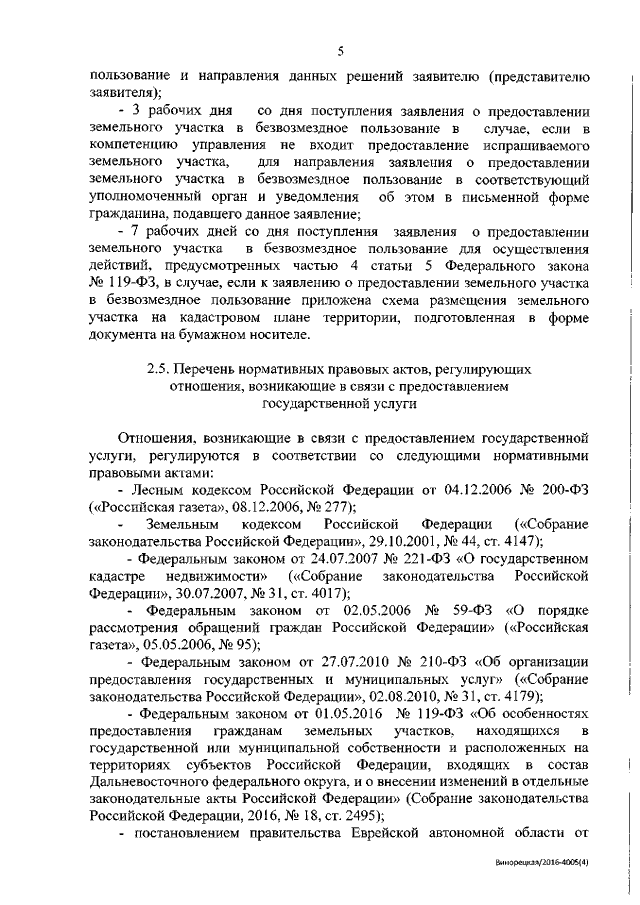 5

пользование и направления данных решений заявителю (представителю заявителя);

- 3 рабочих дня со дня поступления заявления о предоставлении земельного участка в безвозмездное пользование в случае, если в компетенцию управления не входит предоставление испрашиваемого земельного участка, для направления заявления о предоставлении земельного участка в безвозмездное пользование в соответствующий уполномоченный орган и уведомления об этом в письменной форме гражданина, подавшего данное заявление;

- 7 рабочих дней со дня поступления заявления о предоставлении земельного участка в безвозмездное пользование для осуществления действий, предусмотренных частью 4 статьи 5 Федерального закона № 119-ФЗ, в случае, если к заявлению о предоставлении земельного участка в безвозмездное пользование приложена схема размещения земельного участка на кадастровом плане территории, подготовленная в форме документа на бумажном носителе.

2.5. Перечень нормативных правовых актов, регулирующих отношения, возникающие в связи с предоставлением государственной услуги

Отношения, возникающие в связи с предоставлением государственной услуги, регулируются в соответствии со следующими нормативными правовыми актами:

- Лесным кодексом Российской Федерации от 04.12.2006 № 200-ФЗ («Российская газета», 08.12.2006, № 277);

- Земельным кодексом Российской Федерации («Собрание законодательства Российской Федерации», 29.10.2001, № 44, ст. 4147);

- Федеральным законом от 24.07.2007 № 221-ФЗ «О государственном кадастре недвижимости» («Собрание законодательства Российской Федерации», 30.07.2007, № 31, ст. 4017);

- Федеральным законом от 02.05.2006 № 59-ФЗ «О порядке рассмотрения обращений граждан Российской Федерации» («Российская газета», 05.05.2006, № 95);

- Федеральным законом от 27.07.2010 № 210-ФЗ «Об организации предоставления государственных и муниципальных услуг» («Собрание законодательства Российской Федерации», 02.08.2010, № 31, ст. 4179);

- Федеральным законом от 01.05.2016 № 119-ФЗ «Об особенностях предоставления гражданам земельных участков, находящихся в государственной или муниципальной собственности и расположенных на территориях субъектов Российской Федерации, входящих в состав Дальневосточного федерального округа, и о внесении изменений в отдельные законодательные акты Российской Федерации» (Собрание законодательства Российской Федерации, 2016, № 18, ст. 2495);

- постановлением правительства Еврейской автономной области от

Винорецкая/2016-4005(4)